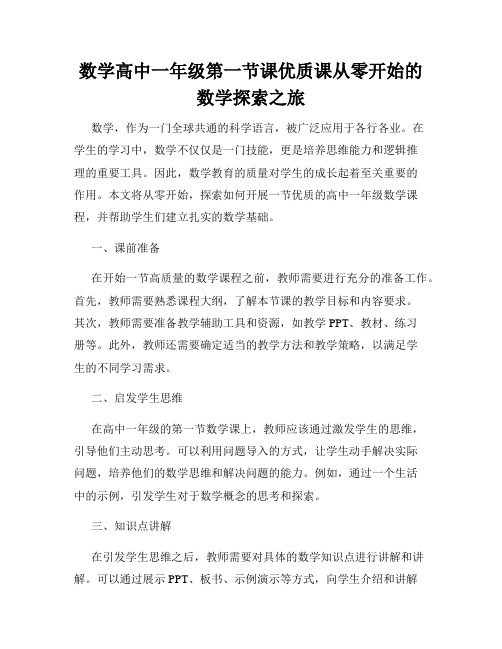 数学高中一年级第一节课优质课从零开始的数学探索之旅

数学，作为一门全球共通的科学语言，被广泛应用于各行各业。在学生的学习中，数学不仅仅是一门技能，更是培养思维能力和逻辑推理的重要工具。因此，数学教育的质量对学生的成长起着至关重要的作用。本文将从零开始，探索如何开展一节优质的高中一年级数学课程，并帮助学生们建立扎实的数学基础。

一、课前准备

在开始一节高质量的数学课程之前，教师需要进行充分的准备工作。首先，教师需要熟悉课程大纲，了解本节课的教学目标和内容要求。其次，教师需要准备教学辅助工具和资源，如教学 PPT、教材、练习册等。此外，教师还需要确定适当的教学方法和教学策略，以满足学生的不同学习需求。

二、启发学生思维

在高中一年级的第一节数学课上，教师应该通过激发学生的思维，引导他们主动思考。可以利用问题导入的方式，让学生动手解决实际问题，培养他们的数学思维和解决问题的能力。例如，通过一个生活中的示例，引发学生对于数学概念的思考和探索。

三、知识点讲解

在引发学生思维之后，教师需要对具体的数学知识点进行讲解和讲解。可以通过展示 PPT、板书、示例演示等方式，向学生介绍和讲解